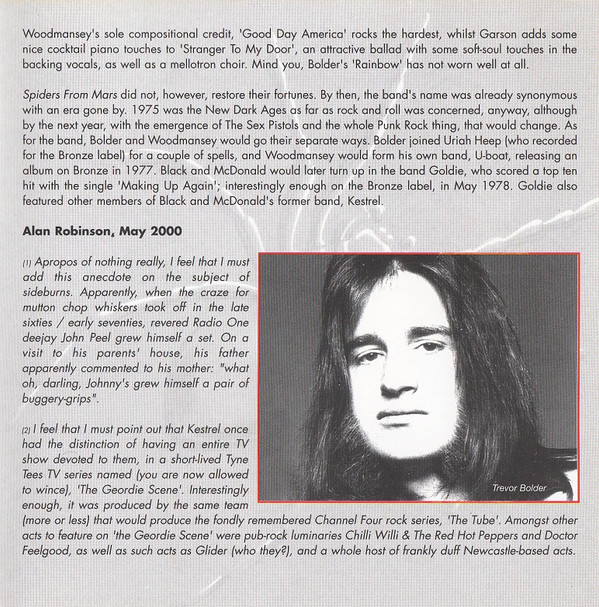 Woodmansey's sole compositional credit, 'Good Day America' rocks the hardest, whilst Garson adds some nice cocktail piano touches to 'Stranger To My Door', an attractive ballad with some soft-soul touches in the backing vocals, as well as a mellotron choir. Mind you, Bolder's 'Rainbow' has not worn well at all.

Spiders From Mars did not, however, restore their fortunes. By then, the band's name was already synonymous with an era gone by. 1975 was the New Dark Ages as far as rock and roll was concerned, anyway, although by the next year, with the emergence of The Sex Pistols and the whole Punk Rock thing, that would change. As for the band, Bolder and Woodmansey would go their separate ways. Bolder joined Uriah Heep (who recorded for the Bronze label) for a couple of spells, and Woodmansey would form his own band, U-boat, releasing an album on Bronze in 1977. Black and McDonald would later turn up in the band Goldie, who scored a top ten hit with the single 'Making Up Again'; interestingly enough on the Bronze label, in May 1978. Goldie also featured other members of Black and McDonald's former band, Kestrel.

Alan Robinson, May 2000

(1) Apropos of nothing really, I feel that I must add this anecdote on the subject of sideburns. Apparently, when the craze for mutton chop whiskers took off in the late sixties / early seventies, revered Radio One deejay John Peel grew himself a set. On a visit to his parents' house, his father apparently commented to his mother: "what oh, darling, Johnny's grew himself a pair of buggery-grips".

(2) I feel that I must point out that Kestrel once had the distinction of having an entire TV show devoted to them, in a short-lived Tyne Tees TV series named (you are now allowed to wince), 'The Geordie Scene'. Interestingly enough, it was produced by the same team (more or less) that would produce the fondly remembered Channel Four rock series, 'The Tube'. Amongst other acts to feature on 'the Geordie Scene' were pub-rock luminaries Chilli Willi & The Red Hot Peppers and Doctor Feelgood, as well as such acts as Glider (who they?), and a whole host of frankly duff Newcastle-based acts.

Trevor Bolder